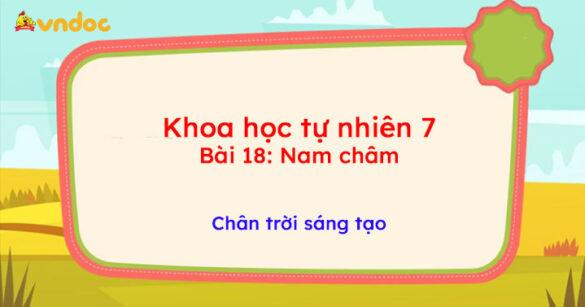 vndoc

Khoa học tự nhiên 7
Bài 18: Nam châm

Chân trời sáng tạo